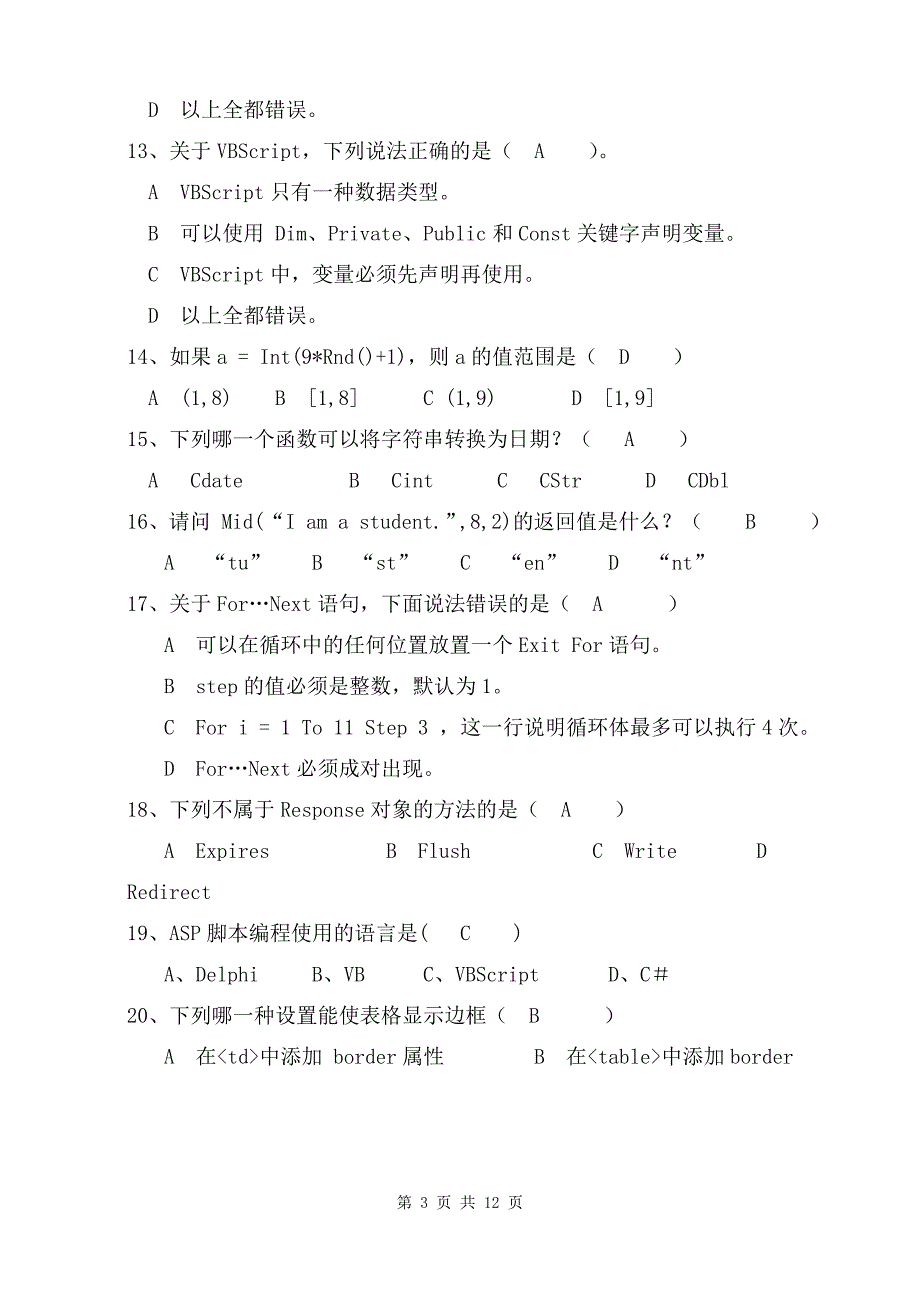 D 以上全都错误。

13、关于 VBScript，下列说法正确的是（ A ）。

A VBScript 只有一种数据类型。

B 可以使用 Dim、Private、Public 和 Const 关键字声明变量。

C VBScript 中，变量必须先声明再使用。

D 以上全都错误。

14、如果 a = Int(9*Rnd()+1)，则 a 的值范围是（ D ）

A (1,8) B [1,8] C (1,9) D [1,9]

15、下列哪一个函数可以将字符串转换为日期？（ A ）

A Cdate B Cint C CStr D CDbl

16、请问 Mid(“I am a student.”,8,2)的返回值是什么？（ B ）

A “tu” B “st” C “en” D “nt”

17、关于 For…Next 语句，下面说法错误的是（ A ）

A 可以在循环中的任何位置放置一个 Exit For 语句。

B step 的值必须是整数，默认为 1。

C For i = 1 To 11 Step 3 ，这一行说明循环体最多可以执行 4 次。

D For…Next 必须成对出现。

18、下列不属于 Response 对象的方法的是（ A ）

A Expires B Flush C Write D Redirect

19、ASP 脚本编程使用的语言是( C )

A、Delphi B、VB C、VBScript D、C＃

20、下列哪一种设置能使表格显示边框（ B ）

A 在<td>中添加 border 属性 B 在<table>中添加 border

第 3 页 共 12 页